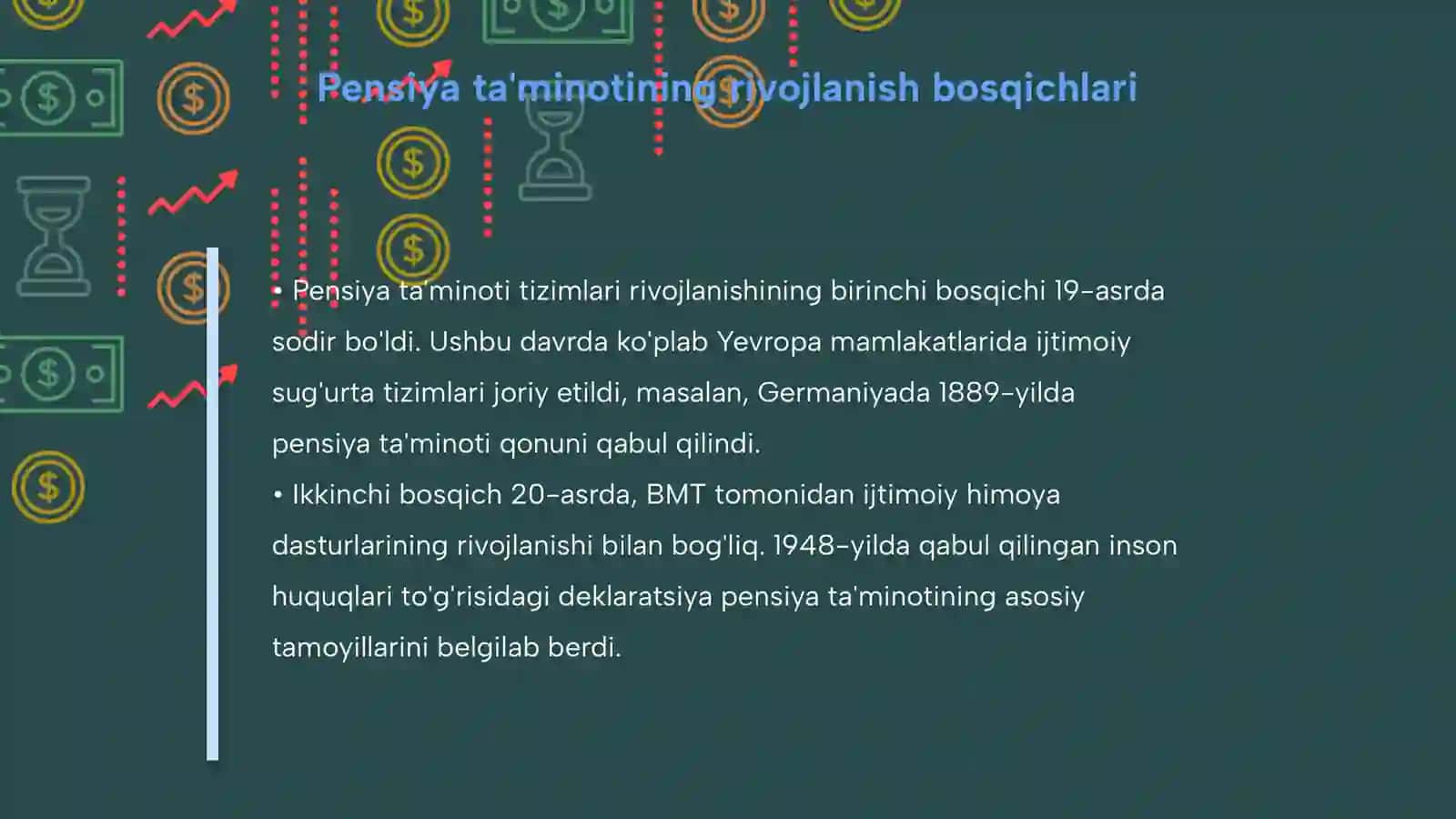 Pensiya ta'minotining rivojlanish bosqichlari

• Pensiya ta'minoti tizimlari rivojlanishining birinchi bosqichi 19-asrda sodir bo'ldi. Ushbu davrda ko'plab Yevropa mamlakatlarida ijtimoiy sug'urta tizimlari joriy etildi, masalan, Germaniyada 1889-yilda pensiya ta'minoti qonuni qabul qilindi.
• Ikkinchi bosqich 20-asrda, BMT tomonidan ijtimoiy himoya dasturlarining rivojlanishi bilan bog'liq. 1948-yilda qabul qilingan inson huquqlari to'g'risidagi deklaratsiya pensiya ta'minotining asosiy tamoyillarini belgilab berdi.